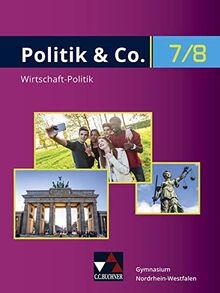 Politik & Co. 7/8

Wirtschaft-Politik

C.C.BUCHNER

Gymnasium
Nordrhein-Westfalen